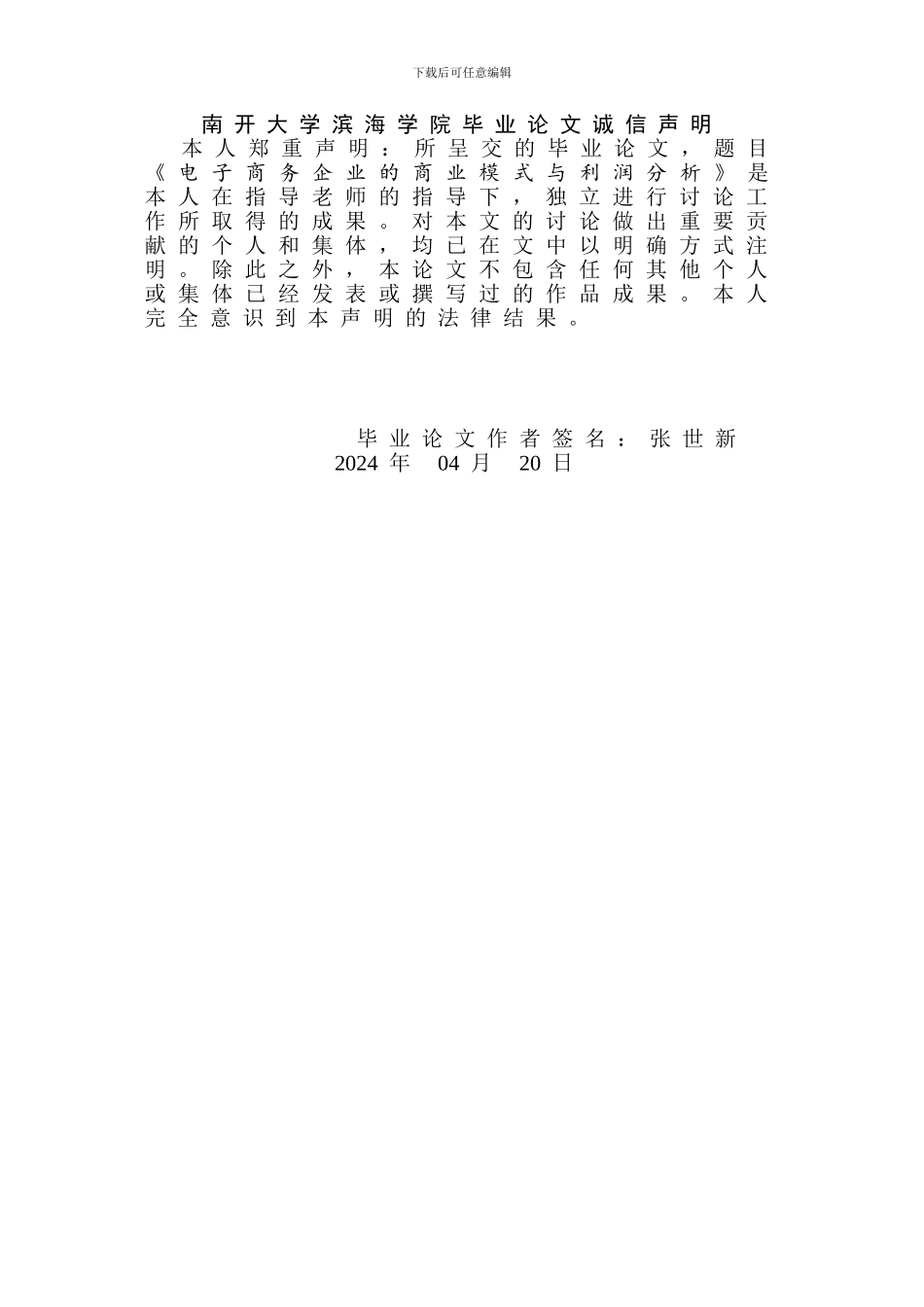 下载后可任意编辑

南开大学滨海学院毕业论文诚信声明

本人郑重声明：所呈交的毕业论文，题目《电子商务企业的商业模式与利润分析》是本人在指导老师的指导下，独立进行讨论工作所取得的成果。对本文的讨论做出重要贡献的个人和集体，均已在文中以明确方式注明。除此之外，本论文不包含任何其他个人或集体已经发表或撰写过的作品成果。本人完全意识到本声明的法律结果。

毕业论文作者签名：张世新
2024 年 04 月 20 日